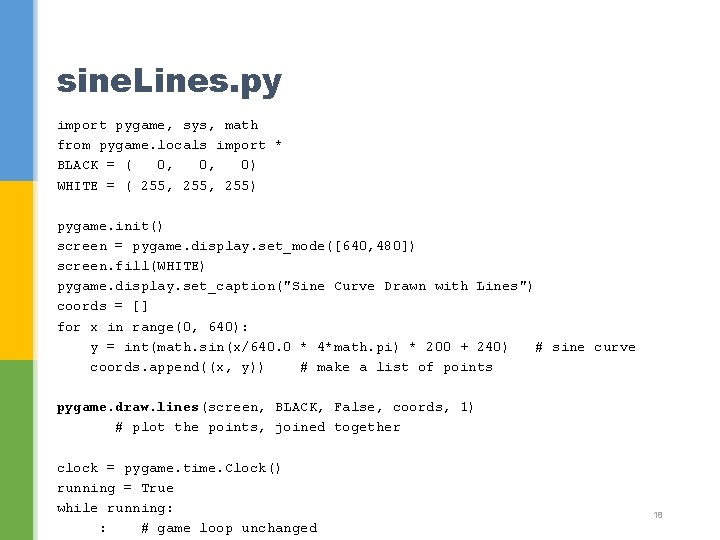 sineLines.py

import pygame, sys, math
from pygame.locals import *
BLACK = (   0,   0,   0)
WHITE = ( 255, 255, 255)

pygame.init()
screen = pygame.display.set_mode([640,480])
screen.fill(WHITE)
pygame.display.set_caption("Sine Curve Drawn with Lines")
coords = []
for x in range(0, 640):
    y = int(math.sin(x/640.0 * 4*math.pi) * 200 + 240)   # sine curve
    coords.append((x, y))    # make a list of points

pygame.draw.lines(screen, BLACK, False, coords, 1)
       # plot the points, joined together

clock = pygame.time.Clock()
running = True
while running:
     :    # game loop unchanged

18